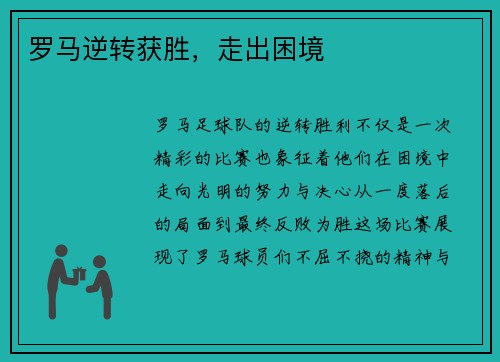 罗马逆转获胜，走出困境

罗马足球队的逆转胜利不仅是一次精彩的比赛也象征着他们在困境中走向光明的努力与决心从一度落后的局面到最终反败为胜这场比赛展现了罗马球员们不屈不挠的精神与